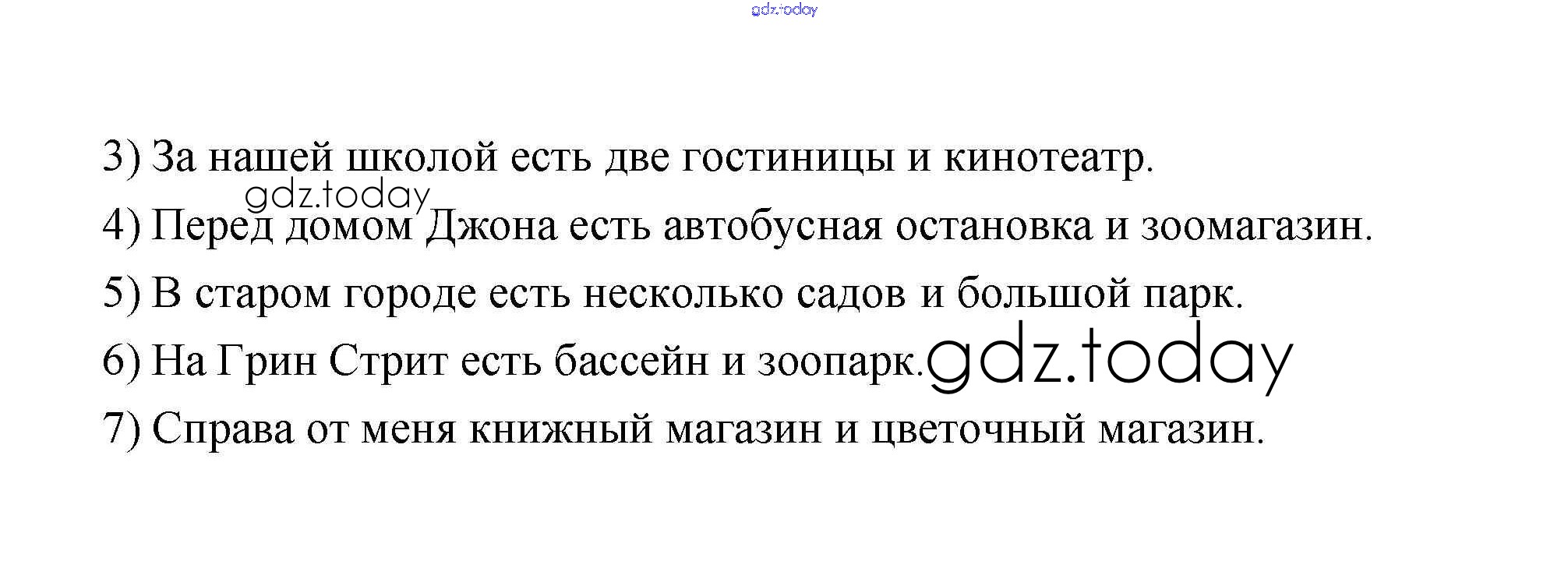 3) За нашей школой есть две гостиницы и кинотеатр.

4) Перед домом Джона есть автобусная остановка и зоомагазин.

5) В старом городе есть несколько садов и большой парк.

6) На Грин Стрит есть бассейн и зоопарк.

7) Справа от меня книжный магазин и цветочный магазин.

gdz.today